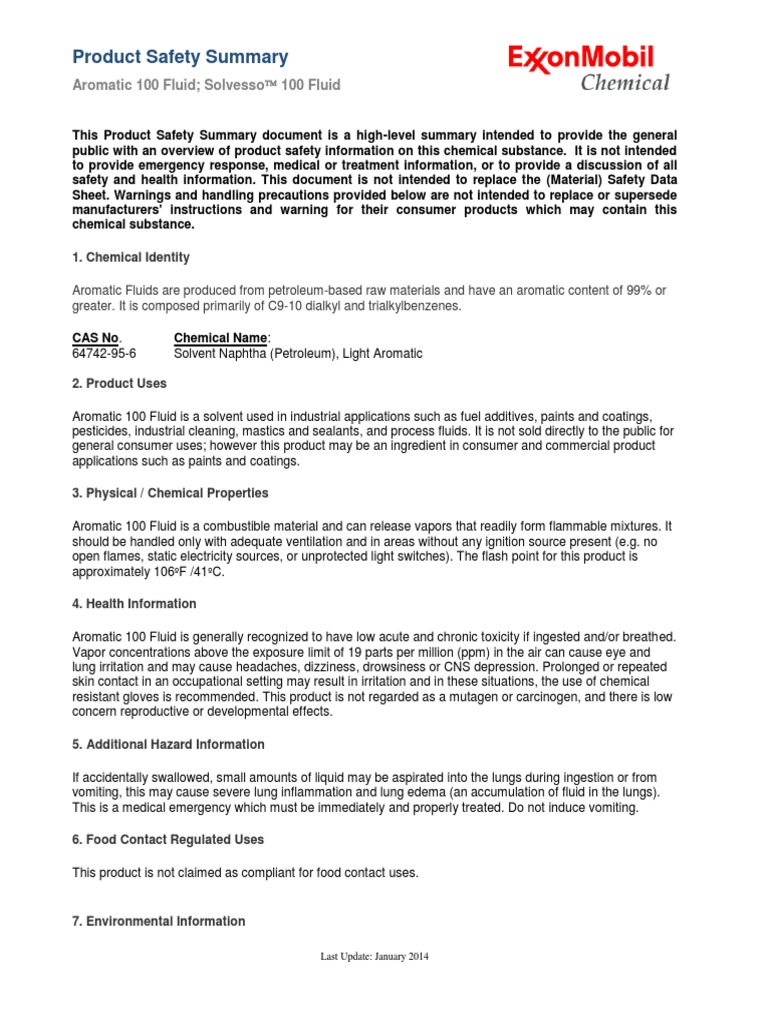 Product Safety Summary

Aromatic 100 Fluid; Solvesso™ 100 Fluid

ExxonMobil
Chemical

This Product Safety Summary document is a high-level summary intended to provide the general public with an overview of product safety information on this chemical substance. It is not intended to provide emergency response, medical or treatment information, or to provide a discussion of all safety and health information. This document is not intended to replace the (Material) Safety Data Sheet. Warnings and handling precautions provided below are not intended to replace or supersede manufacturers' instructions and warning for their consumer products which may contain this chemical substance.

1. Chemical Identity

Aromatic Fluids are produced from petroleum-based raw materials and have an aromatic content of 99% or greater. It is composed primarily of C9-10 dialkyl and trialkylbenzenes.

| CAS No. | Chemical Name: |
|---|---|
| 64742-95-6 | Solvent Naphtha (Petroleum), Light Aromatic |

2. Product Uses

Aromatic 100 Fluid is a solvent used in industrial applications such as fuel additives, paints and coatings, pesticides, industrial cleaning, mastics and sealants, and process fluids. It is not sold directly to the public for general consumer uses; however this product may be an ingredient in consumer and commercial product applications such as paints and coatings.

3. Physical / Chemical Properties

Aromatic 100 Fluid is a combustible material and can release vapors that readily form flammable mixtures. It should be handled only with adequate ventilation and in areas without any ignition source present (e.g. no open flames, static electricity sources, or unprotected light switches). The flash point for this product is approximately 106ºF /41ºC.

4. Health Information

Aromatic 100 Fluid is generally recognized to have low acute and chronic toxicity if ingested and/or breathed. Vapor concentrations above the exposure limit of 19 parts per million (ppm) in the air can cause eye and lung irritation and may cause headaches, dizziness, drowsiness or CNS depression. Prolonged or repeated skin contact in an occupational setting may result in irritation and in these situations, the use of chemical resistant gloves is recommended. This product is not regarded as a mutagen or carcinogen, and there is low concern reproductive or developmental effects.

5. Additional Hazard Information

If accidentally swallowed, small amounts of liquid may be aspirated into the lungs during ingestion or from vomiting, this may cause severe lung inflammation and lung edema (an accumulation of fluid in the lungs). This is a medical emergency which must be immediately and properly treated. Do not induce vomiting.

6. Food Contact Regulated Uses

This product is not claimed as compliant for food contact uses.

7. Environmental Information

Last Update: January 2014